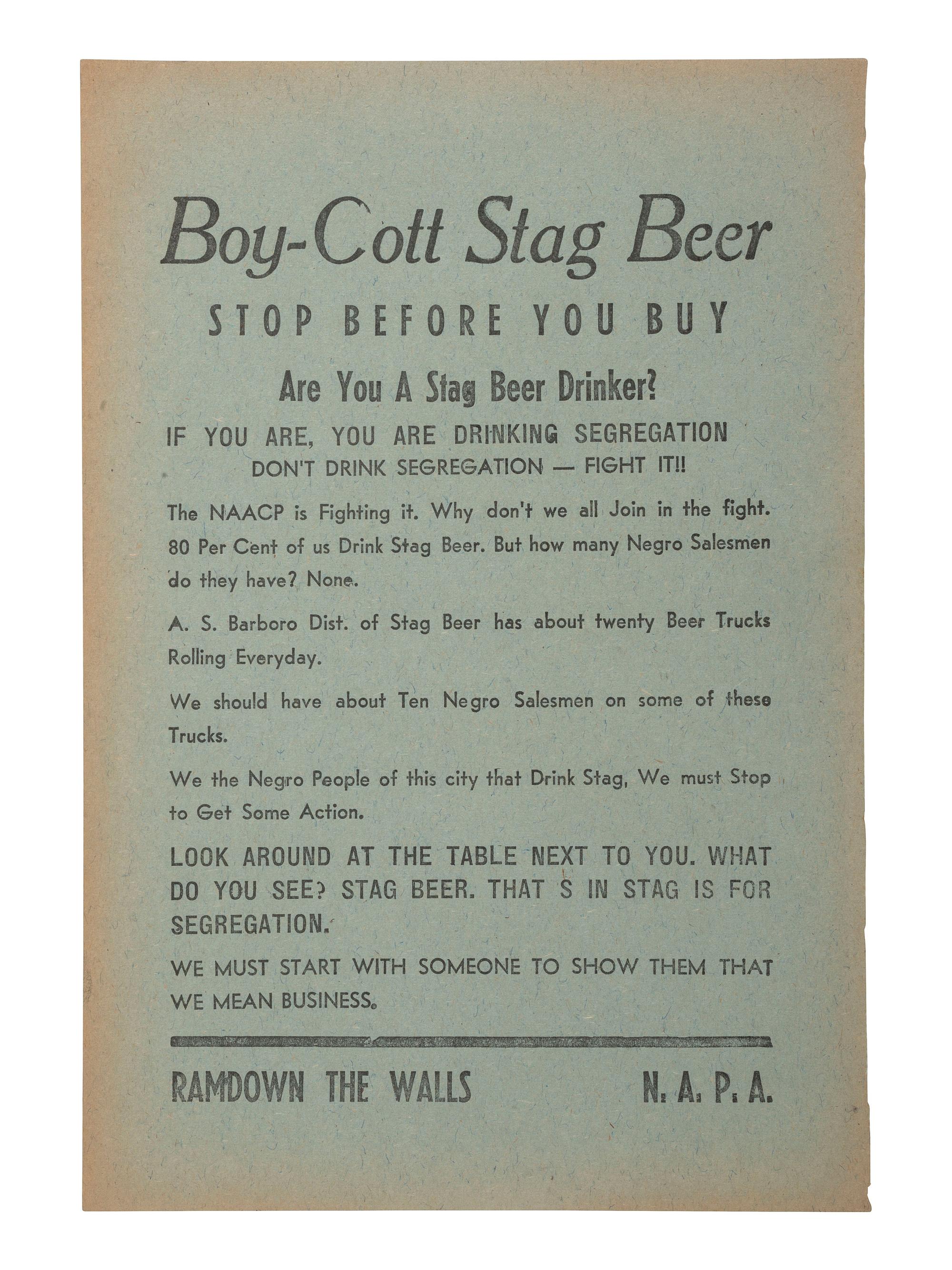 Boy-Cott Stag Beer

STOP BEFORE YOU BUY

Are You A Stag Beer Drinker?

IF YOU ARE, YOU ARE DRINKING SEGREGATION
DON'T DRINK SEGREGATION — FIGHT IT!!

The NAACP is Fighting it. Why don't we all Join in the fight. 80 Per Cent of us Drink Stag Beer. But how many Negro Salesmen do they have? None.

A. S. Barboro Dist. of Stag Beer has about twenty Beer Trucks Rolling Everyday.

We should have about Ten Negro Salesmen on some of these Trucks.

We the Negro People of this city that Drink Stag, We must Stop to Get Some Action.

LOOK AROUND AT THE TABLE NEXT TO YOU. WHAT DO YOU SEE? STAG BEER. THAT S IN STAG IS FOR SEGREGATION.

WE MUST START WITH SOMEONE TO SHOW THEM THAT WE MEAN BUSINESS.

RAMDOWN THE WALLS N. A. P. A.